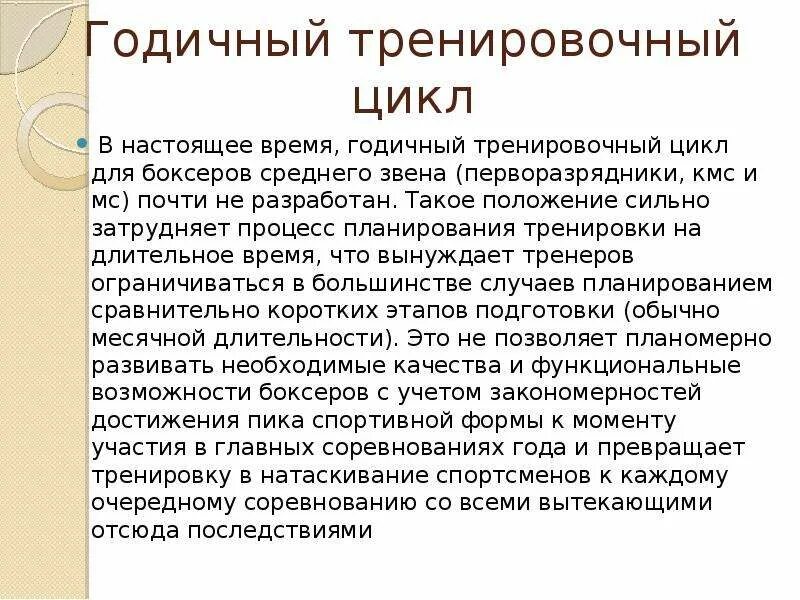 Годичный тренировочный цикл

В настоящее время, годичный тренировочный цикл для боксеров среднего звена (перворазрядники, кмс и мс) почти не разработан. Такое положение сильно затрудняет процесс планирования тренировки на длительное время, что вынуждает тренеров ограничиваться в большинстве случаев планированием сравнительно коротких этапов подготовки (обычно месячной длительности). Это не позволяет планомерно развивать необходимые качества и функциональные возможности боксеров с учетом закономерностей достижения пика спортивной формы к моменту участия в главных соревнованиях года и превращает тренировку в натаскивание спортсменов к каждому очередному соревнованию со всеми вытекающими отсюда последствиями